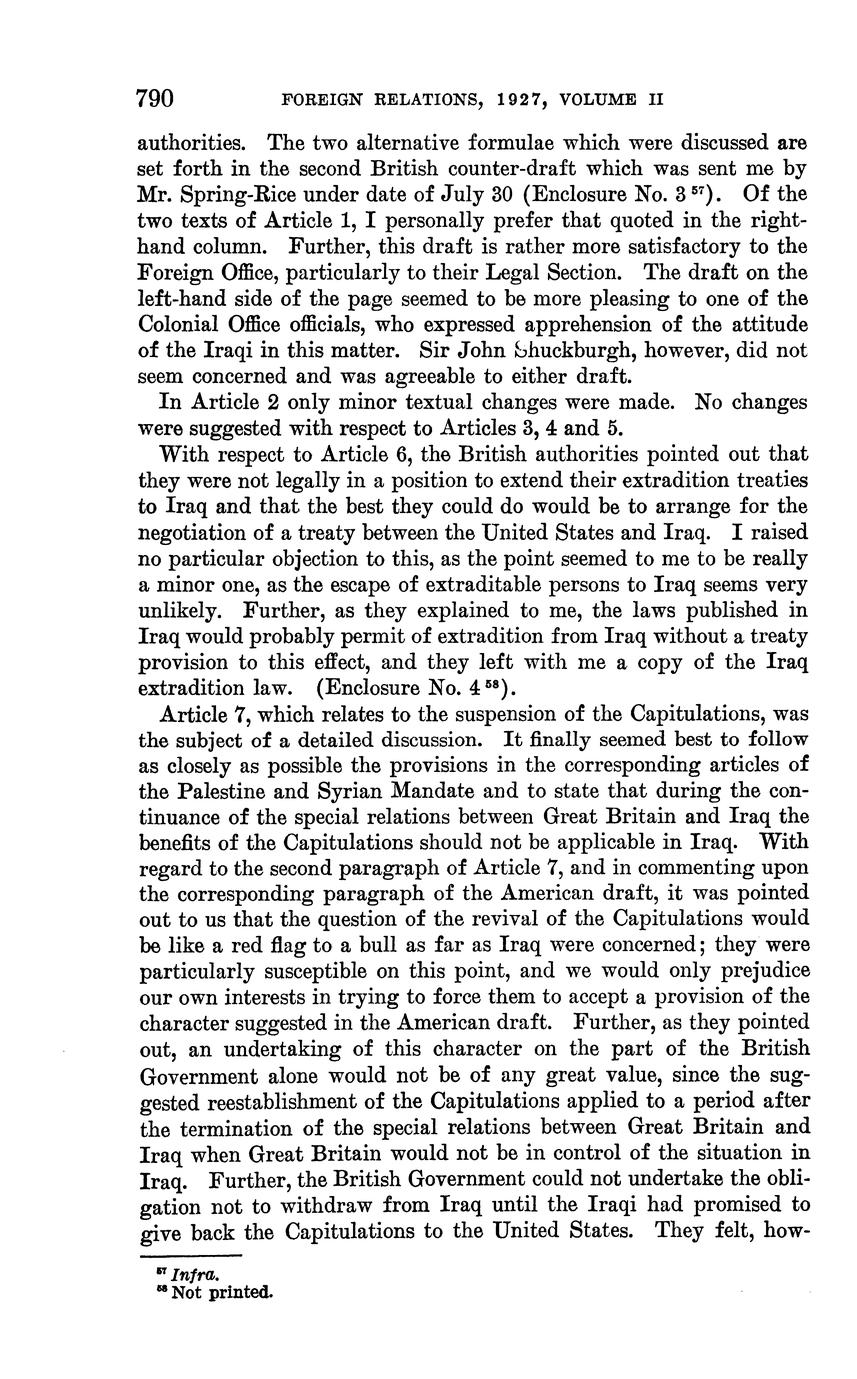 790 FOREIGN RELATIONS, 1927, VOLUME II

authorities. The two alternative formulae which were discussed are set forth in the second British counter-draft which was sent me by Mr. Spring-Rice under date of July 30 (Enclosure No. 3 $^{57}$). Of the two texts of Article 1, I personally prefer that quoted in the right-hand column. Further, this draft is rather more satisfactory to the Foreign Office, particularly to their Legal Section. The draft on the left-hand side of the page seemed to be more pleasing to one of the Colonial Office officials, who expressed apprehension of the attitude of the Iraqi in this matter. Sir John Shuckburgh, however, did not seem concerned and was agreeable to either draft.

In Article 2 only minor textual changes were made. No changes were suggested with respect to Articles 3, 4 and 5.

With respect to Article 6, the British authorities pointed out that they were not legally in a position to extend their extradition treaties to Iraq and that the best they could do would be to arrange for the negotiation of a treaty between the United States and Iraq. I raised no particular objection to this, as the point seemed to me to be really a minor one, as the escape of extraditable persons to Iraq seems very unlikely. Further, as they explained to me, the laws published in Iraq would probably permit of extradition from Iraq without a treaty provision to this effect, and they left with me a copy of the Iraq extradition law. (Enclosure No. 4 $^{58}$).

Article 7, which relates to the suspension of the Capitulations, was the subject of a detailed discussion. It finally seemed best to follow as closely as possible the provisions in the corresponding articles of the Palestine and Syrian Mandate and to state that during the continuance of the special relations between Great Britain and Iraq the benefits of the Capitulations should not be applicable in Iraq. With regard to the second paragraph of Article 7, and in commenting upon the corresponding paragraph of the American draft, it was pointed out to us that the question of the revival of the Capitulations would be like a red flag to a bull as far as Iraq were concerned; they were particularly susceptible on this point, and we would only prejudice our own interests in trying to force them to accept a provision of the character suggested in the American draft. Further, as they pointed out, an undertaking of this character on the part of the British Government alone would not be of any great value, since the suggested reestablishment of the Capitulations applied to a period after the termination of the special relations between Great Britain and Iraq when Great Britain would not be in control of the situation in Iraq. Further, the British Government could not undertake the obligation not to withdraw from Iraq until the Iraqi had promised to give back the Capitulations to the United States. They felt, how-

$^{57}$ Infra.
$^{58}$ Not printed.